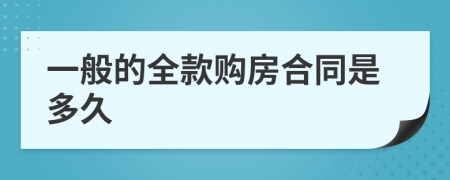 一般的全款购房合同是多久